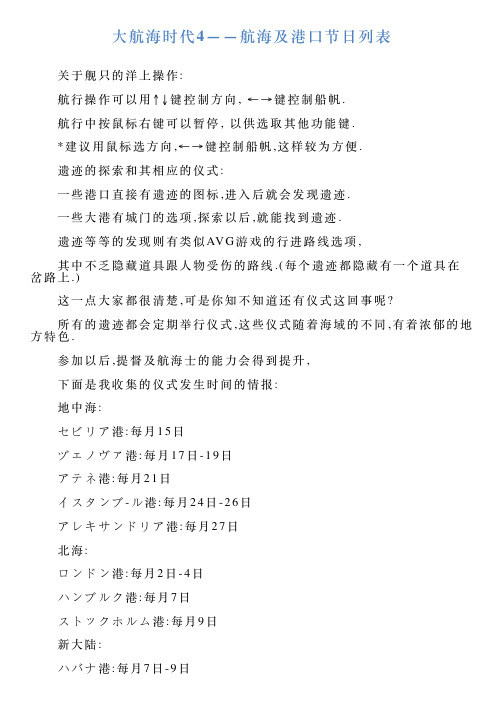 大航海时代4——航海及港口节日列表

关于舰只的洋上操作:

航行操作可以用↑↓键控制方向, ←→键控制船帆.

航行中按鼠标右键可以暂停, 以供选取其他功能键.

*建议用鼠标选方向,←→键控制船帆,这样较为方便.

遗迹的探索和其相应的仪式:

一些港口直接有遗迹的图标,进入后就会发现遗迹.

一些大港有城门的选项,探索以后,就能找到遗迹.

遗迹等等的发现则有类似AVG游戏的行进路线选项,

其中不乏隐藏道具跟人物受伤的路线.(每个遗迹都隐藏有一个道具在岔路上.)

这一点大家都很清楚,可是你知不知道还有仪式这回事呢?

所有的遗迹都会定期举行仪式,这些仪式随着海域的不同,有着浓郁的地方特色.

参加以后,提督及航海士的能力会得到提升,

下面是我收集的仪式发生时间的情报:

地中海:

セビリア港:每月15日

ヅェノヴァ港:每月17日-19日

アテネ港:每月21日

イスタンブ-ル港:每月24日-26日

アレキサンドリア港:每月27日

北海:

ロンドン港:每月2日-4日

ハンブルク港:每月7日

ストックホルム港:每月9日

新大陆:

ハバナ港:每月7日-9日